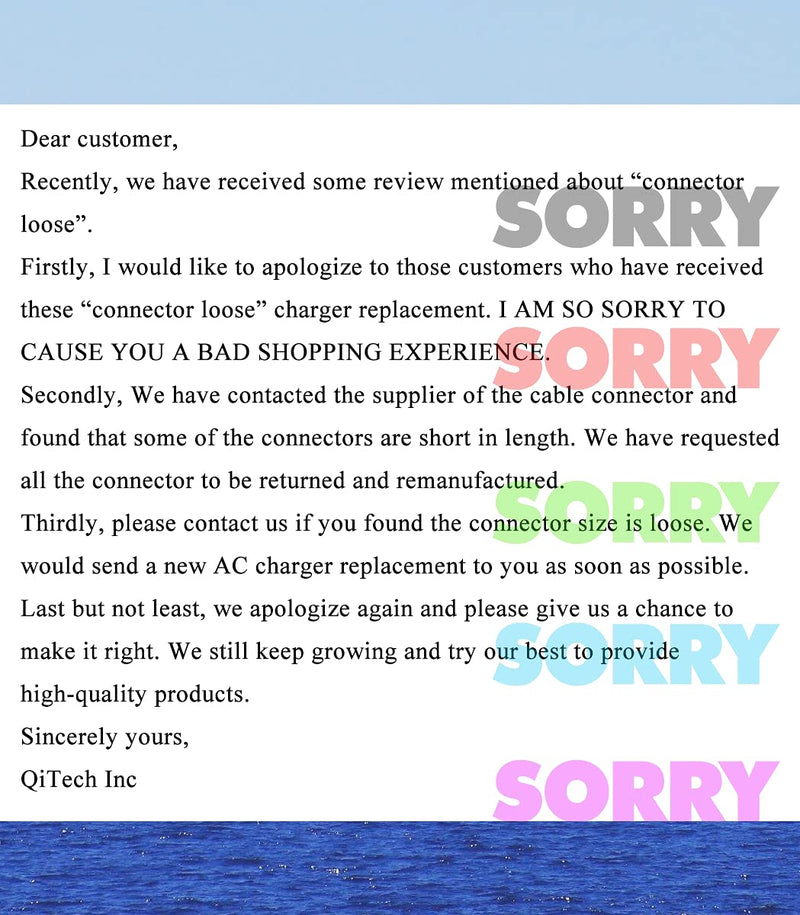 Dear customer,
Recently, we have received some review mentioned about “connector loose”.
Firstly, I would like to apologize to those customers who have received these “connector loose” charger replacement. I AM SO SORRY TO CAUSE YOU A BAD SHOPPING EXPERIENCE.
Secondly, We have contacted the supplier of the cable connector and found that some of the connectors are short in length. We have requested all the connector to be returned and remanufactured.
Thirdly, please contact us if you found the connector size is loose. We would send a new AC charger replacement to you as soon as possible.
Last but not least, we apologize again and please give us a chance to make it right. We still keep growing and try our best to provide high-quality products.
Sincerely yours,
QiTech Inc

SORRY
SORRY
SORRY
SORRY
SORRY